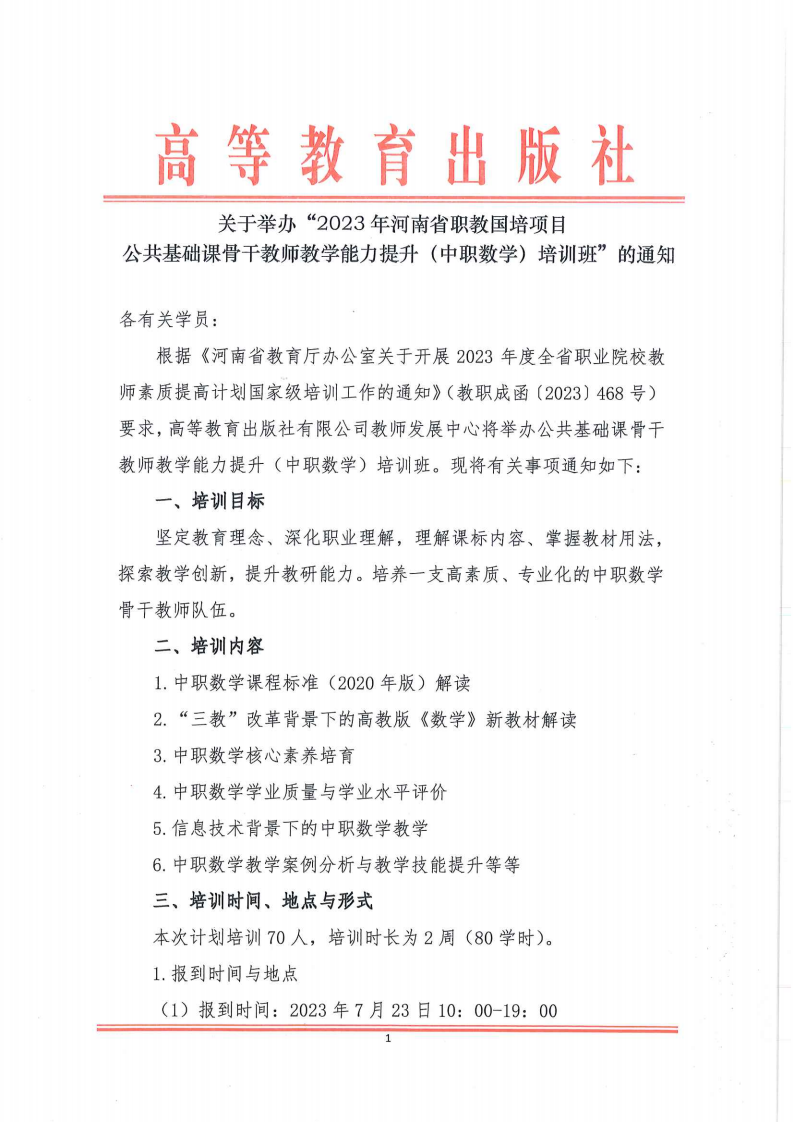 高等教育出版社

关于举办“2023年河南省职教国培项目
公共基础课骨干教师教学能力提升（中职数学）培训班”的通知

各有关学员：

根据《河南省教育厅办公室关于开展2023年度全省职业院校教师素质提高计划国家级培训工作的通知》（教职成函〔2023〕468号）要求，高等教育出版社有限公司教师发展中心将举办公共基础课骨干教师教学能力提升（中职数学）培训班。现将有关事项通知如下：

一、培训目标

坚定教育理念、深化职业理解，理解课标内容、掌握教材用法，探索教学创新，提升教研能力。培养一支高素质、专业化的中职数学骨干教师队伍。

二、培训内容

1.中职数学课程标准（2020年版）解读

2.“三教”改革背景下的高教版《数学》新教材解读

3.中职数学核心素养培育

4.中职数学学业质量与学业水平评价

5.信息技术背景下的中职数学教学

6.中职数学教学案例分析与教学技能提升等等

三、培训时间、地点与形式

本次计划培训70人，培训时长为2周（80学时）。

1.报到时间与地点

（1）报到时间：2023年7月23日10：00-19：00

1